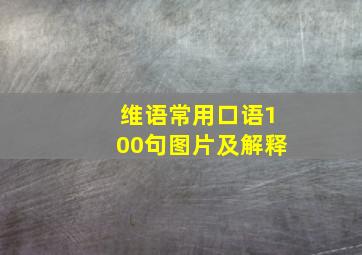 维语常用口语100句图片及解释